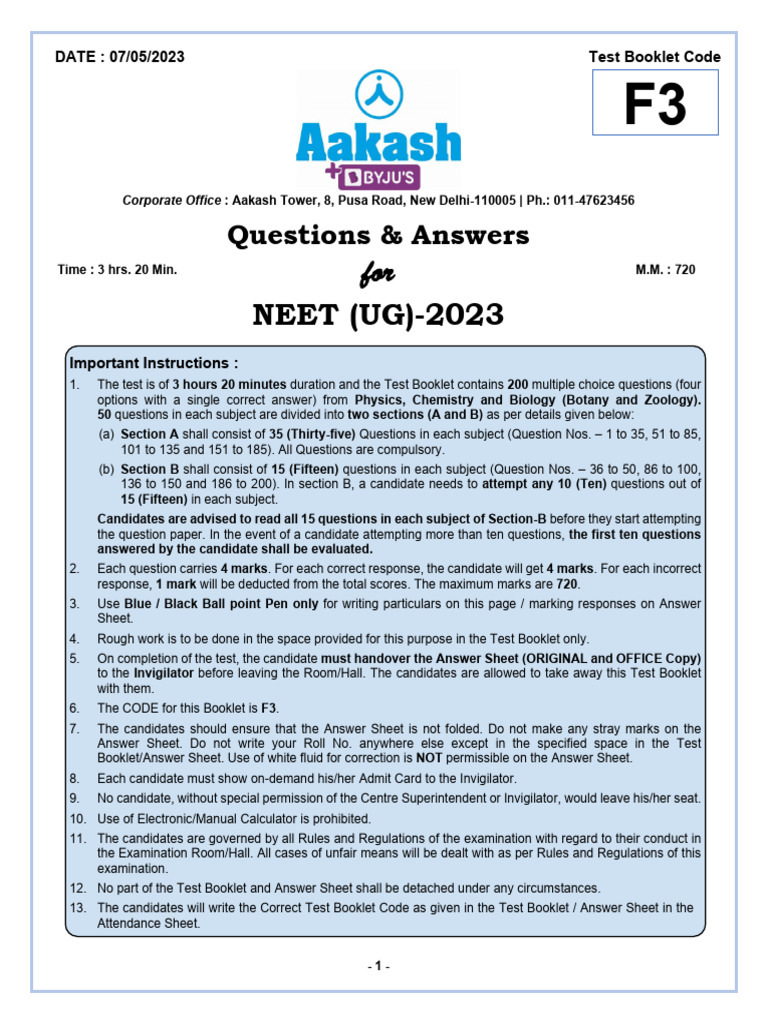 DATE : 07/05/2023

Test Booklet Code

F3

Aakash
+ BYJU'S

Corporate Office : Aakash Tower, 8, Pusa Road, New Delhi-110005 | Ph.: 011-47623456

Questions & Answers

Time : 3 hrs. 20 Min.

for

M.M. : 720

NEET (UG)-2023

Important Instructions :

1. The test is of 3 hours 20 minutes duration and the Test Booklet contains 200 multiple choice questions (four options with a single correct answer) from Physics, Chemistry and Biology (Botany and Zoology). 50 questions in each subject are divided into two sections (A and B) as per details given below:

(a) Section A shall consist of 35 (Thirty-five) Questions in each subject (Question Nos. – 1 to 35, 51 to 85, 101 to 135 and 151 to 185). All Questions are compulsory.

(b) Section B shall consist of 15 (Fifteen) questions in each subject (Question Nos. – 36 to 50, 86 to 100, 136 to 150 and 186 to 200). In section B, a candidate needs to attempt any 10 (Ten) questions out of 15 (Fifteen) in each subject.

Candidates are advised to read all 15 questions in each subject of Section-B before they start attempting the question paper. In the event of a candidate attempting more than ten questions, the first ten questions answered by the candidate shall be evaluated.

2. Each question carries 4 marks. For each correct response, the candidate will get 4 marks. For each incorrect response, 1 mark will be deducted from the total scores. The maximum marks are 720.

3. Use Blue / Black Ball point Pen only for writing particulars on this page / marking responses on Answer Sheet.

4. Rough work is to be done in the space provided for this purpose in the Test Booklet only.

5. On completion of the test, the candidate must handover the Answer Sheet (ORIGINAL and OFFICE Copy) to the Invigilator before leaving the Room/Hall. The candidates are allowed to take away this Test Booklet with them.

6. The CODE for this Booklet is F3.

7. The candidates should ensure that the Answer Sheet is not folded. Do not make any stray marks on the Answer Sheet. Do not write your Roll No. anywhere else except in the specified space in the Test Booklet/Answer Sheet. Use of white fluid for correction is NOT permissible on the Answer Sheet.

8. Each candidate must show on-demand his/her Admit Card to the Invigilator.

9. No candidate, without special permission of the Centre Superintendent or Invigilator, would leave his/her seat.

10. Use of Electronic/Manual Calculator is prohibited.

11. The candidates are governed by all Rules and Regulations of the examination with regard to their conduct in the Examination Room/Hall. All cases of unfair means will be dealt with as per Rules and Regulations of this examination.

12. No part of the Test Booklet and Answer Sheet shall be detached under any circumstances.

13. The candidates will write the Correct Test Booklet Code as given in the Test Booklet / Answer Sheet in the Attendance Sheet.

- 1 -